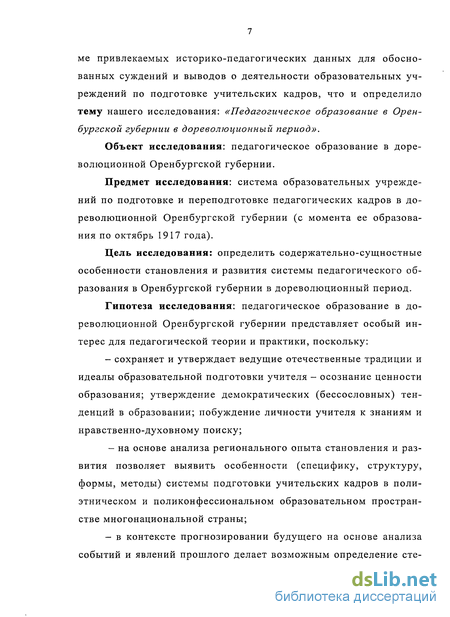 7

ме привлекаемых историко-педагогических данных для обоснованных суждений и выводов о деятельности образовательных учреждений по подготовке учительских кадров, что и определило тему нашего исследования: «Педагогическое образование в Оренбургской губернии в дореволюционный период».

Объект исследования: педагогическое образование в дореволюционной Оренбургской губернии.

Предмет исследования: система образовательных учреждений по подготовке и переподготовке педагогических кадров в дореволюционной Оренбургской губернии (с момента ее образования по октябрь 1917 года).

Цель исследования: определить содержательно-сущностные особенности становления и развития системы педагогического образования в Оренбургской губернии в дореволюционный период.

Гипотеза исследования: педагогическое образование в дореволюционной Оренбургской губернии представляет особый интерес для педагогической теории и практики, поскольку:

– сохраняет и утверждает ведущие отечественные традиции и идеалы образовательной подготовки учителя – осознание ценности образования; утверждение демократических (бессословных) тенденций в образовании; побуждение личности учителя к знаниям и нравственно-духовному поиску;

– на основе анализа регионального опыта становления и развития позволяет выявить особенности (специфику, структуру, формы, методы) системы подготовки учительских кадров в полиэтническом и поликонфессиональном образовательном пространстве многонациональной страны;

– в контексте прогнозировании будущего на основе анализа событий и явлений прошлого делает возможным определение сте-

dsLib.net
библиотека диссертаций